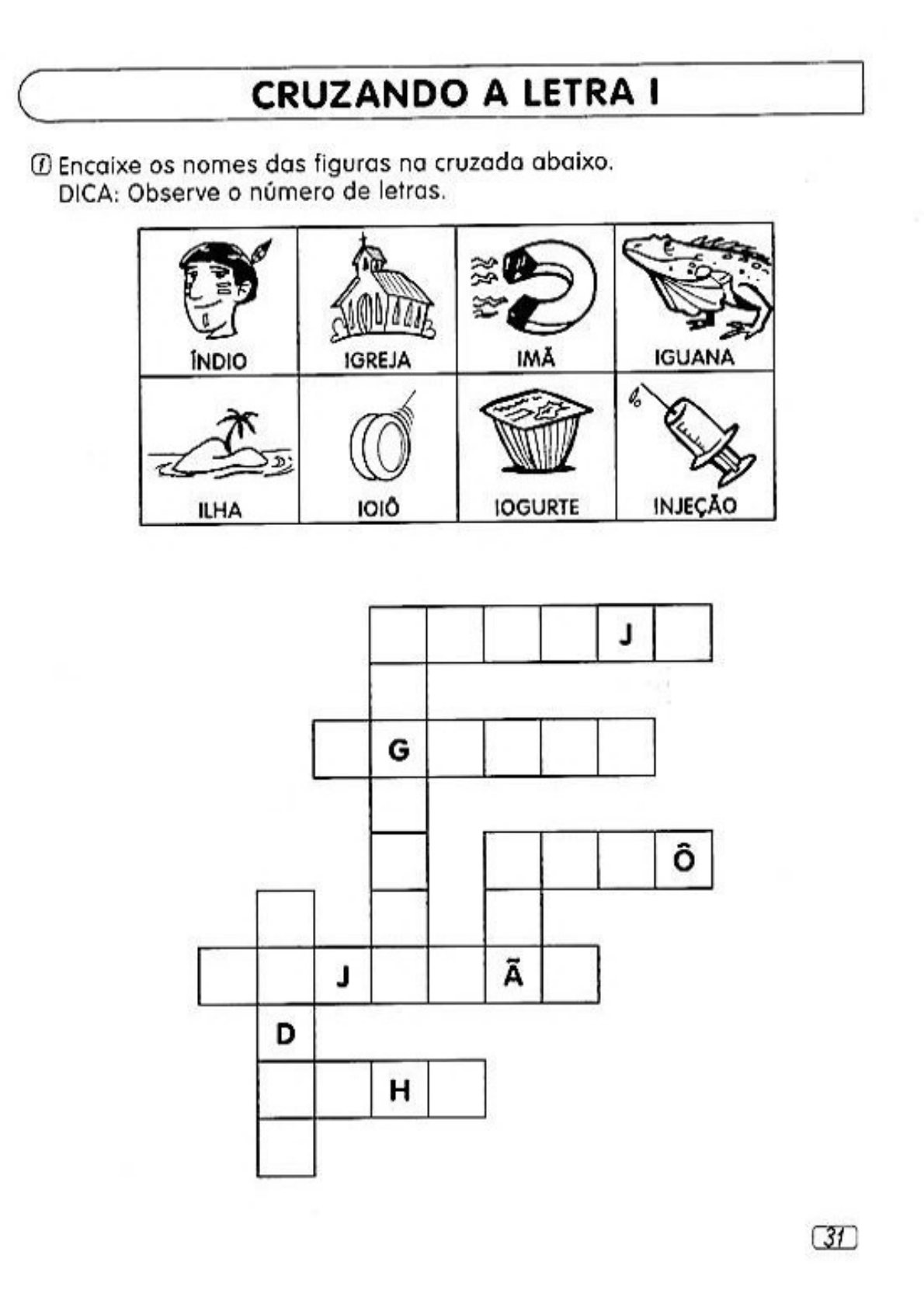 CRUZANDO A LETRA I

1 Encaixe os nomes das figuras na cruzada abaixo.
DICA: Observe o número de letras.

| ÍNDIO | IGREJA | IMÃ | IGUANA |
|---|---|---|---|
| ILHA | IOIÔ | IOGURTE | INJEÇÃO |

J
G
Ô
J Ã
D
H

31